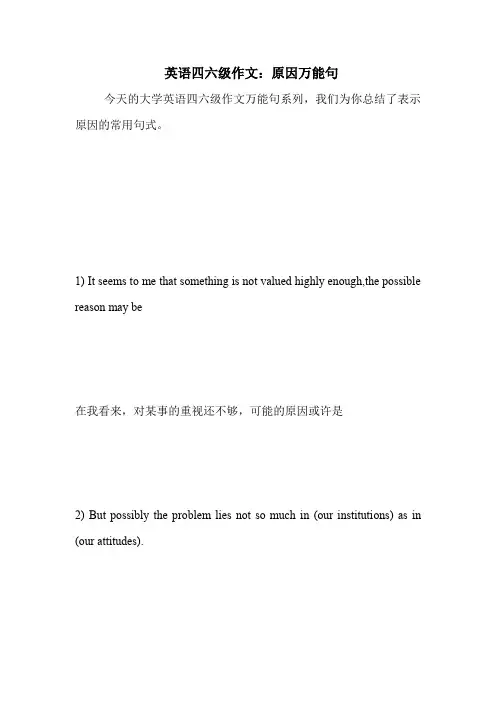 英语四六级作文：原因万能句

今天的大学英语四六级作文万能句系列，我们为你总结了表示原因的常用句式。

1) It seems to me that something is not valued highly enough,the possible reason may be

在我看来，对某事的重视还不够，可能的原因或许是

2) But possibly the problem lies not so much in (our institutions) as in (our attitudes).